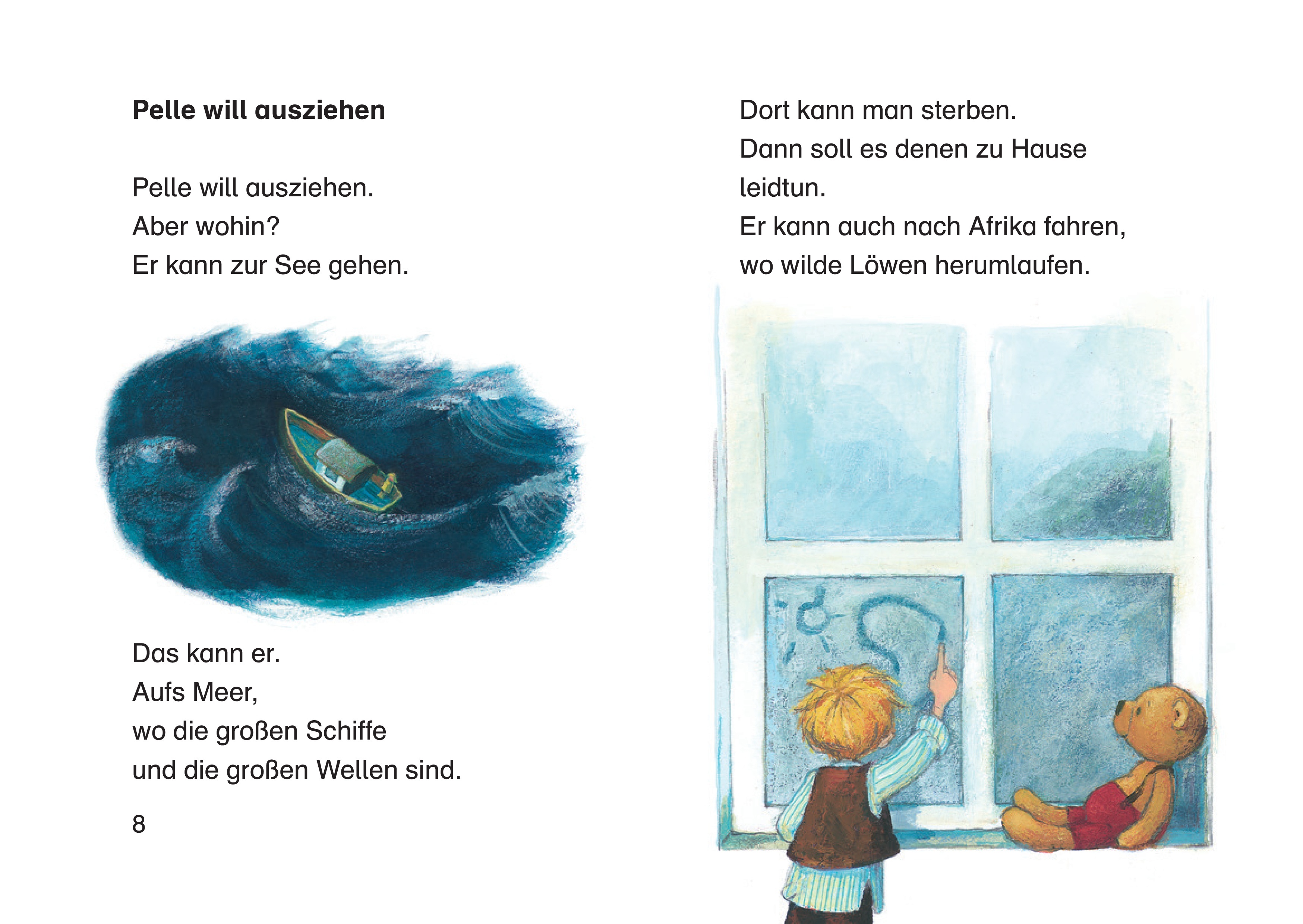 Pelle will ausziehen

Pelle will ausziehen.
Aber wohin?
Er kann zur See gehen.

Das kann er.
Aufs Meer,
wo die großen Schiffe
und die großen Wellen sind.

8

Dort kann man sterben.
Dann soll es denen zu Hause
leidtun.
Er kann auch nach Afrika fahren,
wo wilde Löwen herumlaufen.